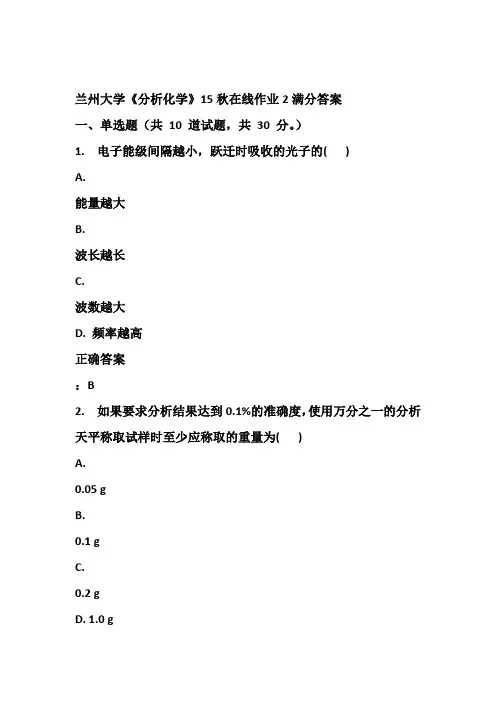 兰州大学《分析化学》15 秋在线作业 2 满分答案

一、单选题（共 10 道试题，共 30 分。）

1. 电子能级间隔越小，跃迁时吸收的光子的(　)

A.

能量越大

B.

波长越长

C.

波数越大

D. 频率越高

正确答案

：B

2. 如果要求分析结果达到 0.1%的准确度，使用万分之一的分析天平称取试样时至少应称取的重量为(　)

A.

0.05 g

B.

0.1 g

C.

0.2 g

D. 1.0 g